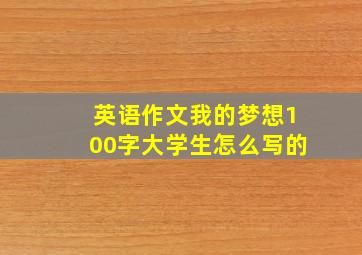 英语作文我的梦想100字大学生怎么写的